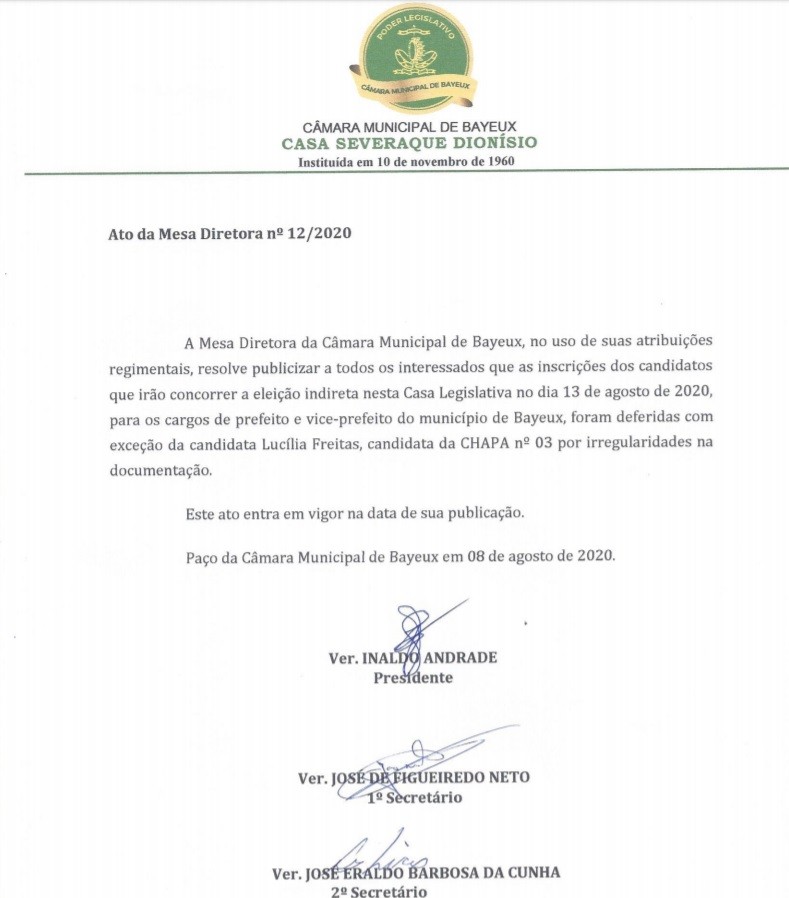 PODER LEGISLATIVO
CÂMARA MUNICIPAL DE BAYEUX

CÂMARA MUNICIPAL DE BAYEUX
CASA SEVERAQUE DIONÍSIO
Instituída em 10 de novembro de 1960

Ato da Mesa Diretora nº 12/2020

A Mesa Diretora da Câmara Municipal de Bayeux, no uso de suas atribuições regimentais, resolve publicizar a todos os interessados que as inscrições dos candidatos que irão concorrer a eleição indireta nesta Casa Legislativa no dia 13 de agosto de 2020, para os cargos de prefeito e vice-prefeito do município de Bayeux, foram deferidas com exceção da candidata Lucília Freitas, candidata da CHAPA nº 03 por irregularidades na documentação.

Este ato entra em vigor na data de sua publicação.

Paço da Câmara Municipal de Bayeux em 08 de agosto de 2020.

Ver. INALDO ANDRADE
Presidente

Ver. JOSÉ DE FIGUEIREDO NETO
1º Secretário

Ver. JOSÉ ERALDO BARBOSA DA CUNHA
2º Secretário